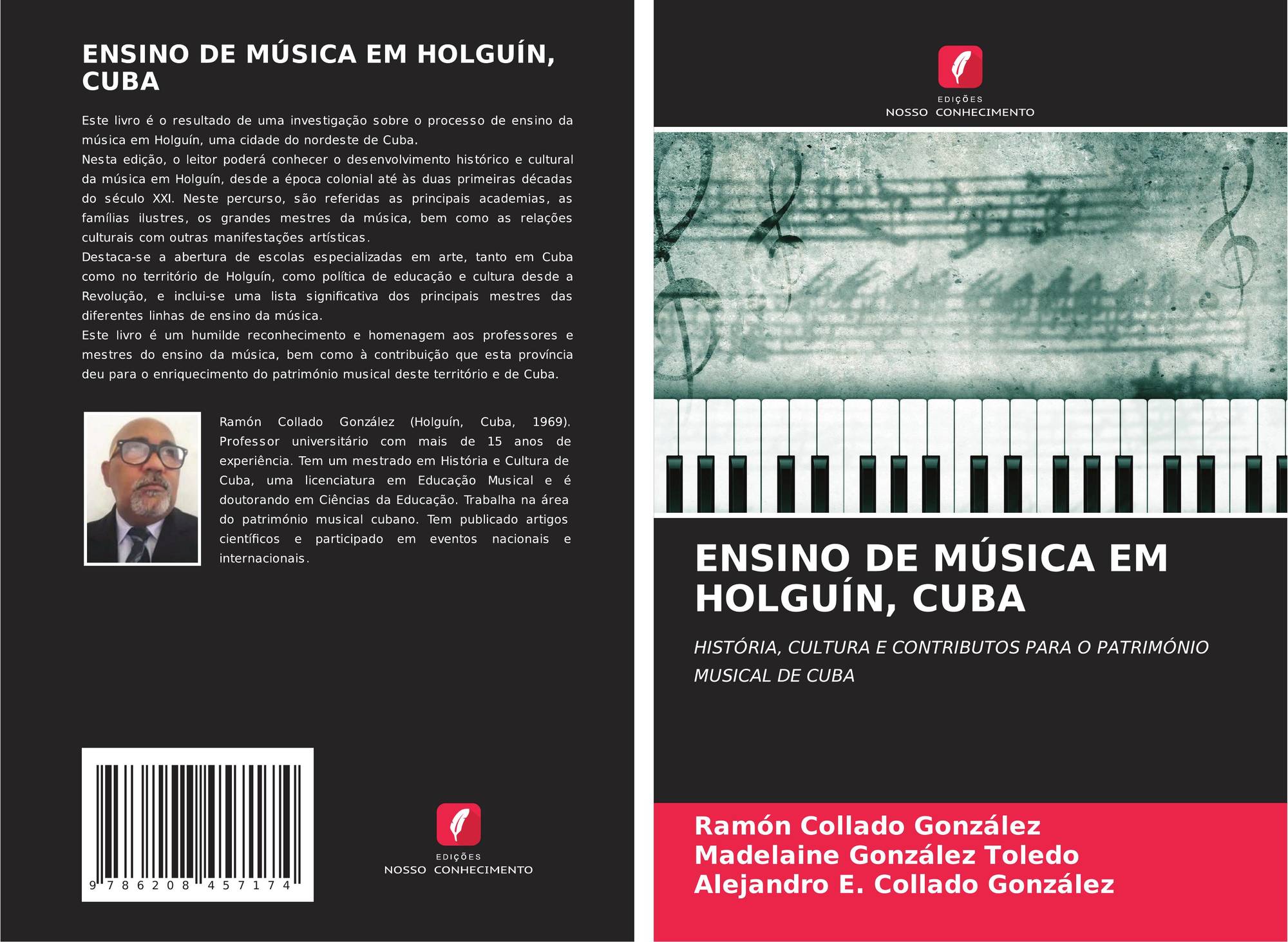 ENSINO DE MÚSICA EM HOLGUÍN, CUBA

Este livro é o resultado de uma investigação sobre o processo de ensino da música em Holguín, uma cidade do nordeste de Cuba.

Nesta edição, o leitor poderá conhecer o desenvolvimento histórico e cultural da música em Holguín, desde a época colonial até às duas primeiras décadas do século XXI. Neste percurso, são referidas as principais academias, as famílias ilustres, os grandes mestres da música, bem como as relações culturais com outras manifestações artísticas.

Destaca-se a abertura de escolas especializadas em arte, tanto em Cuba como no território de Holguín, como política de educação e cultura desde a Revolução, e inclui-se uma lista significativa dos principais mestres das diferentes linhas de ensino da música.

Este livro é um humilde reconhecimento e homenagem aos professores e mestres do ensino da música, bem como à contribuição que esta província deu para o enriquecimento do património musical deste território e de Cuba.

Ramón Collado González (Holguín, Cuba, 1969). Professor universitário com mais de 15 anos de experiência. Tem um mestrado em História e Cultura de Cuba, uma licenciatura em Educação Musical e é doutorando em Ciências da Educação. Trabalha na área do património musical cubano. Tem publicado artigos científicos e participado em eventos nacionais e internacionais.

9 786208 457174

EDIÇÕES
NOSSO CONHECIMENTO

EDIÇÕES
NOSSO CONHECIMENTO

ENSINO DE MÚSICA EM HOLGUÍN, CUBA

HISTÓRIA, CULTURA E CONTRIBUTOS PARA O PATRIMÓNIO MUSICAL DE CUBA

Ramón Collado González
Madelaine González Toledo
Alejandro E. Collado González